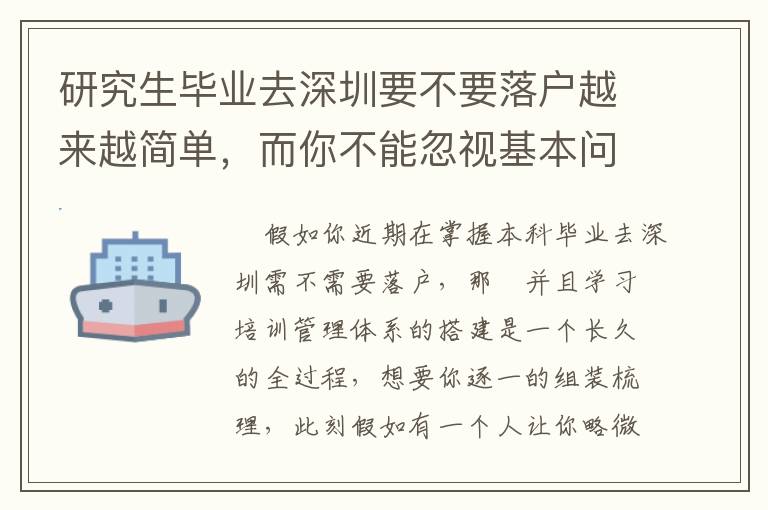 研究生毕业去深圳要不要落户越来越简单，而你不能忽视基本问

假如你近期在掌握本科毕业去深圳需不需要落户，那　并且学习培训管理体系的搭建是一个长久的全过程，想要你逐一的组装梳理，此刻假如有一个人让你略微